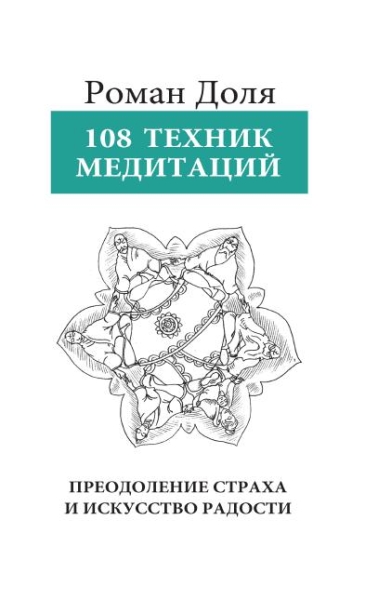 Роман Доля

108 ТЕХНИК МЕДИТАЦИЙ

ПРЕОДОЛЕНИЕ СТРАХА И ИСКУССТВО РАДОСТИ